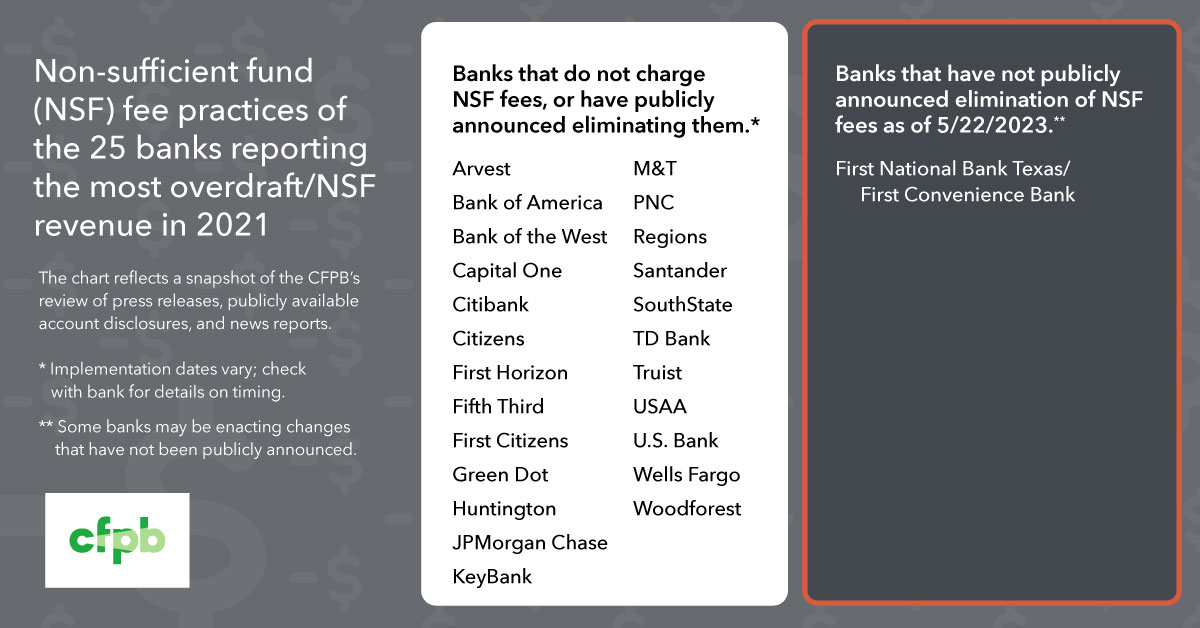 Non-sufficient fund (NSF) fee practices of the 25 banks reporting the most overdraft/NSF revenue in 2021

The chart reflects a snapshot of the CFPB's review of press releases, publicly available account disclosures, and news reports.

* Implementation dates vary; check with bank for details on timing.

** Some banks may be enacting changes that have not been publicly announced.

cfpb

Banks that do not charge NSF fees, or have publicly announced eliminating them.*

Arvest
Bank of America
Bank of the West
Capital One
Citibank
Citizens
First Horizon
Fifth Third
First Citizens
Green Dot
Huntington
JPMorgan Chase
KeyBank

M&T
PNC
Regions
Santander
SouthState
TD Bank
Truist
USAA
U.S. Bank
Wells Fargo
Woodforest

Banks that have not publicly announced elimination of NSF fees as of 5/22/2023.**

First National Bank Texas/
First Convenience Bank